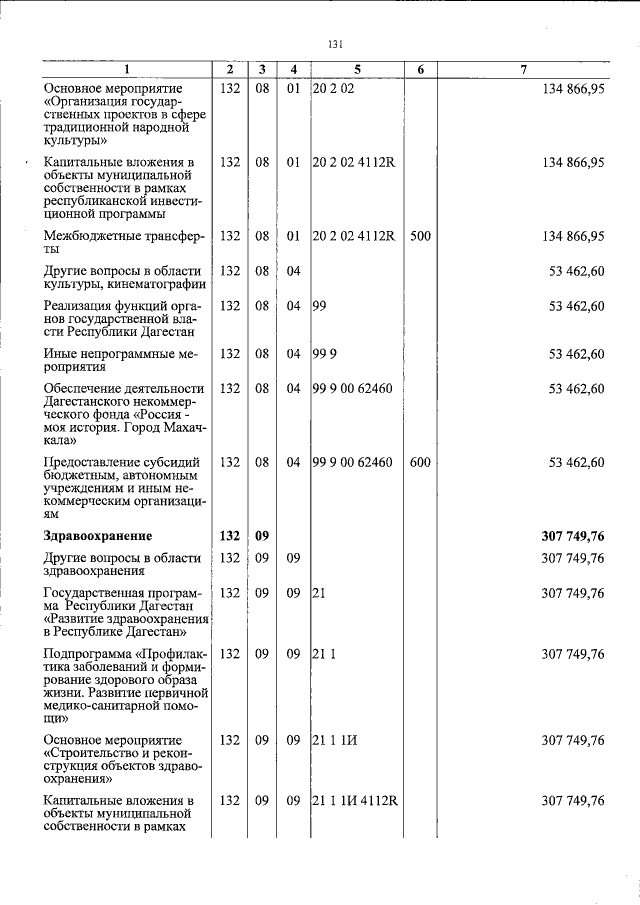 131

| 1 | 2 | 3 | 4 | 5 | 6 | 7 |
|---|---|---|---|---|---|---|
| Основное мероприятие «Организация государственных проектов в сфере традиционной народной культуры» | 132 | 08 | 01 | 20 2 02 | | 134 866,95 |
| Капитальные вложения в объекты муниципальной собственности в рамках республиканской инвестиционной программы | 132 | 08 | 01 | 20 2 02 4112R | | 134 866,95 |
| Межбюджетные трансферты | 132 | 08 | 01 | 20 2 02 4112R | 500 | 134 866,95 |
| Другие вопросы в области культуры, кинематографии | 132 | 08 | 04 | | | 53 462,60 |
| Реализация функций органов государственной власти Республики Дагестан | 132 | 08 | 04 | 99 | | 53 462,60 |
| Иные непрограммные мероприятия | 132 | 08 | 04 | 99 9 | | 53 462,60 |
| Обеспечение деятельности Дагестанского некоммерческого фонда «Россия - моя история. Город Махачкала» | 132 | 08 | 04 | 99 9 00 62460 | | 53 462,60 |
| Предоставление субсидий бюджетным, автономным учреждениям и иным некоммерческим организациям | 132 | 08 | 04 | 99 9 00 62460 | 600 | 53 462,60 |
| Здравоохранение | 132 | 09 | | | | 307 749,76 |
| Другие вопросы в области здравоохранения | 132 | 09 | 09 | | | 307 749,76 |
| Государственная программа Республики Дагестан «Развитие здравоохранения в Республике Дагестан» | 132 | 09 | 09 | 21 | | 307 749,76 |
| Подпрограмма «Профилактика заболеваний и формирование здорового образа жизни. Развитие первичной медико-санитарной помощи» | 132 | 09 | 09 | 21 1 | | 307 749,76 |
| Основное мероприятие «Строительство и реконструкция объектов здравоохранения» | 132 | 09 | 09 | 21 1 1И | | 307 749,76 |
| Капитальные вложения в объекты муниципальной собственности в рамках | 132 | 09 | 09 | 21 1 1И 4112R | | 307 749,76 |